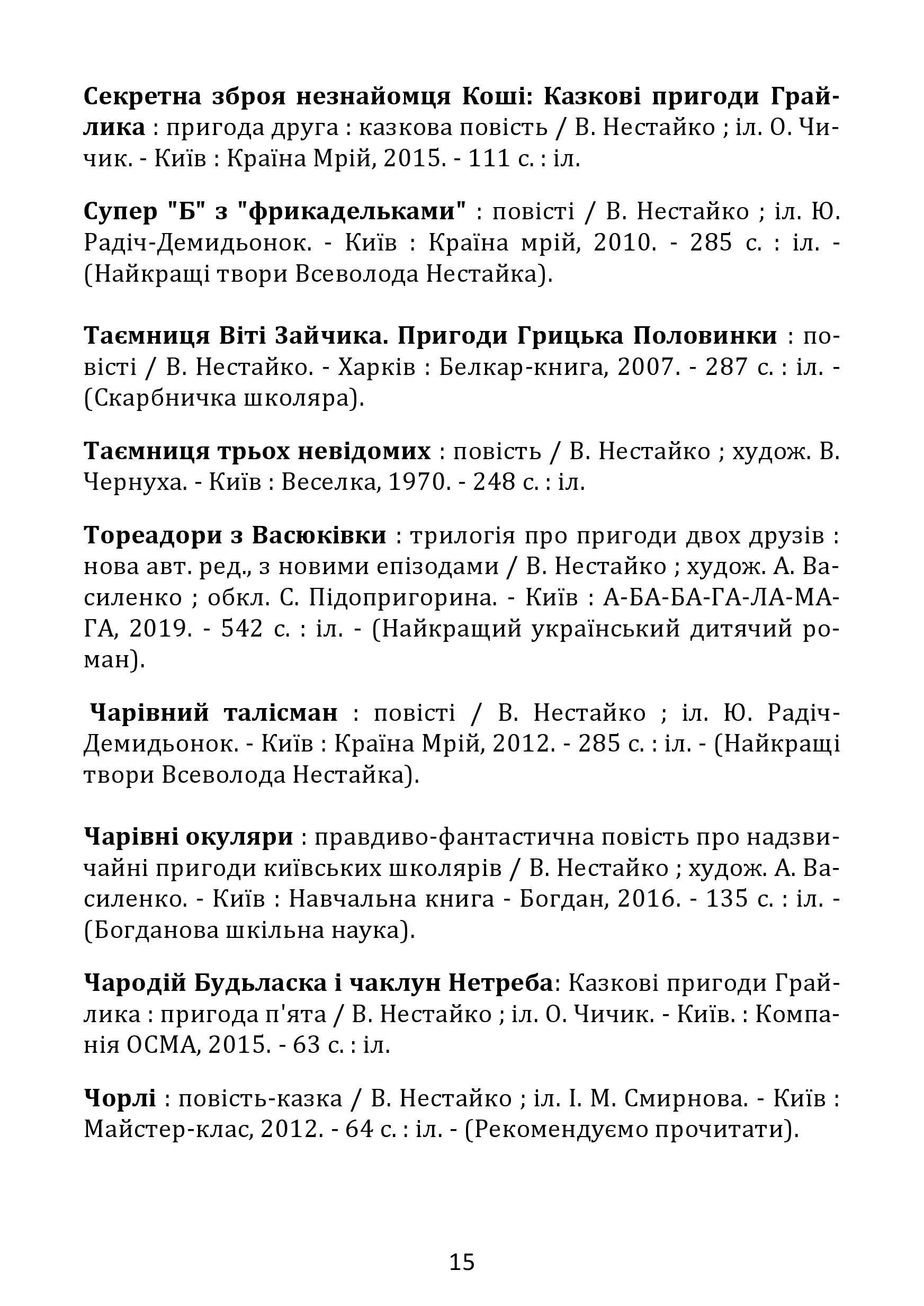 Секретна зброя незнайомця Коші: Казкові пригоди Грайлика : пригода друга : казкова повість / В. Нестайко ; іл. О. Чичик. - Київ : Країна Мрій, 2015. - 111 с. : іл.

Супер "Б" з "фрикадельками" : повісті / В. Нестайко ; іл. Ю. Радіч-Демидьонок. - Київ : Країна мрій, 2010. - 285 с. : іл. - (Найкращі твори Всеволода Нестайка).

Таємниця Віті Зайчика. Пригоди Грицька Половинки : повісті / В. Нестайко. - Харків : Белкар-книга, 2007. - 287 с. : іл. - (Скарбничка школяра).

Таємниця трьох невідомих : повість / В. Нестайко ; худож. В. Чернуха. - Київ : Веселка, 1970. - 248 с. : іл.

Тореадори з Васюківки : трилогія про пригоди двох друзів : нова авт. ред., з новими епізодами / В. Нестайко ; худож. А. Василенко ; обкл. С. Підопригорина. - Київ : А-БА-БА-ГА-ЛА-МА-ГА, 2019. - 542 с. : іл. - (Найкращий український дитячий роман).

Чарівний талісман : повісті / В. Нестайко ; іл. Ю. Радіч-Демидьонок. - Київ : Країна Мрій, 2012. - 285 с. : іл. - (Найкращі твори Всеволода Нестайка).

Чарівні окуляри : правдиво-фантастична повість про надзвичайні пригоди київських школярів / В. Нестайко ; худож. А. Василенко. - Київ : Навчальна книга - Богдан, 2016. - 135 с. : іл. - (Богданова шкільна наука).

Чародій Будьласка і чаклун Нетреба: Казкові пригоди Грайлика : пригода п'ята / В. Нестайко ; іл. О. Чичик. - Київ. : Компанія ОСМА, 2015. - 63 с. : іл.

Чорлі : повість-казка / В. Нестайко ; іл. І. М. Смирнова. - Київ : Майстер-клас, 2012. - 64 с. : іл. - (Рекомендуємо прочитати).

15